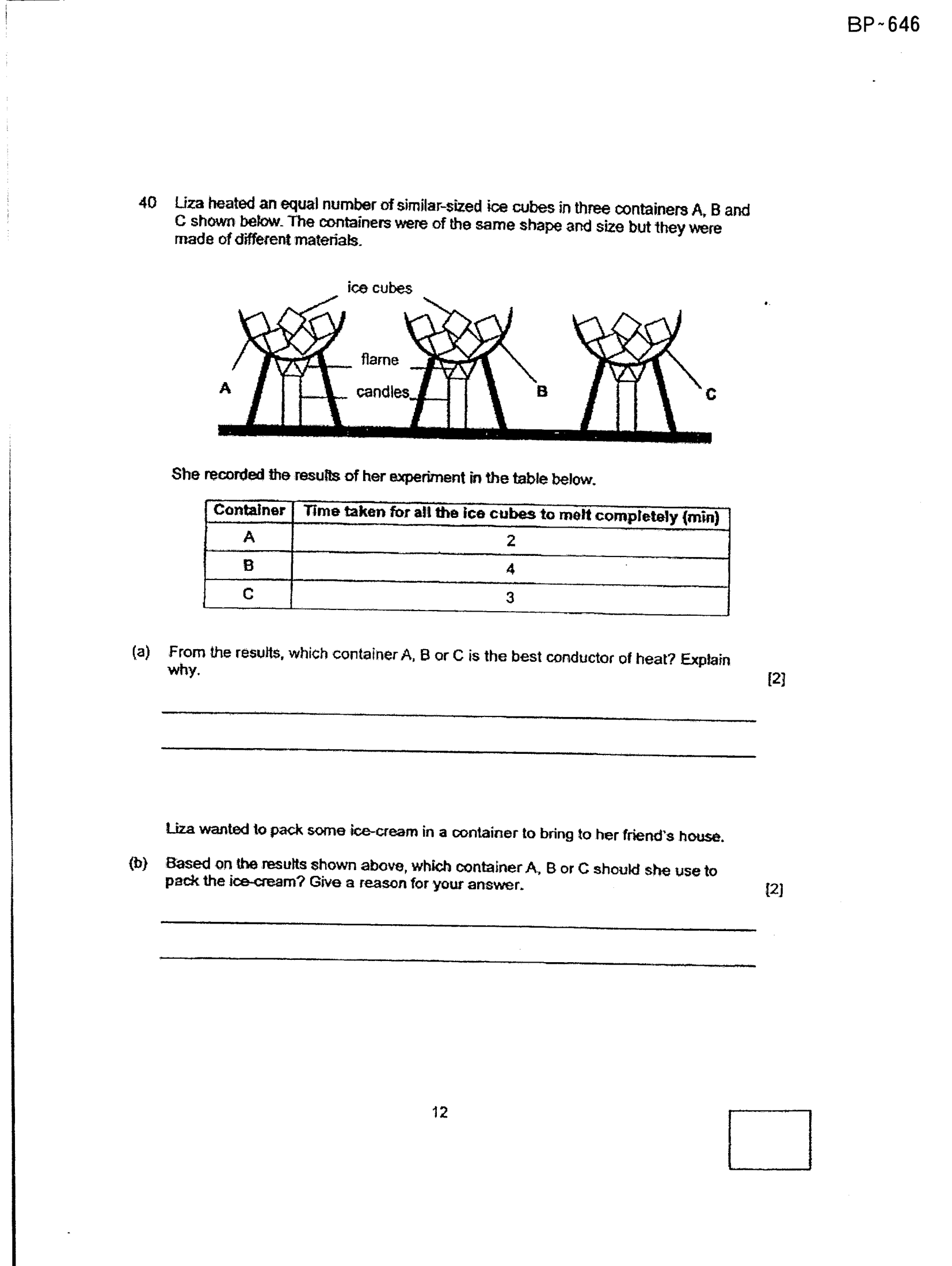 BP~646

40 Liza heated an equal number of similar-sized ice cubes in three containers A, B and C shown below. The containers were of the same shape and size but they were made of different materials.

ice cubes
flame
candles
A
B
C

She recorded the results of her experiment in the table below.

| Container | Time taken for all the ice cubes to melt completely (min) |
|---|---|
| A | 2 |
| B | 4 |
| C | 3 |

(a) From the results, which container A, B or C is the best conductor of heat? Explain why. [2]

____
____

Liza wanted to pack some ice-cream in a container to bring to her friend's house.

(b) Based on the results shown above, which container A, B or C should she use to pack the ice-cream? Give a reason for your answer. [2]

____
____

12